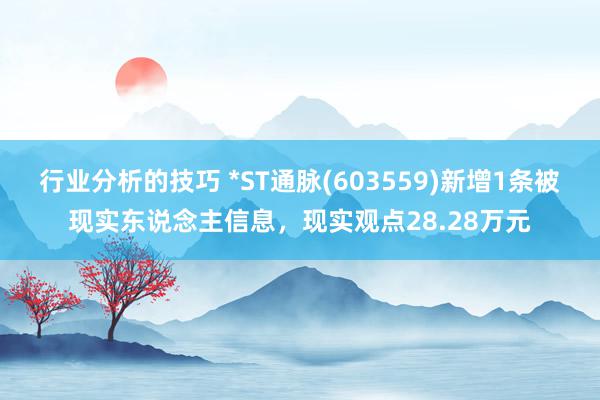 行业分析的技巧 *ST通脉(603559)新增1条被现实东说念主信息，现实观点28.28万元